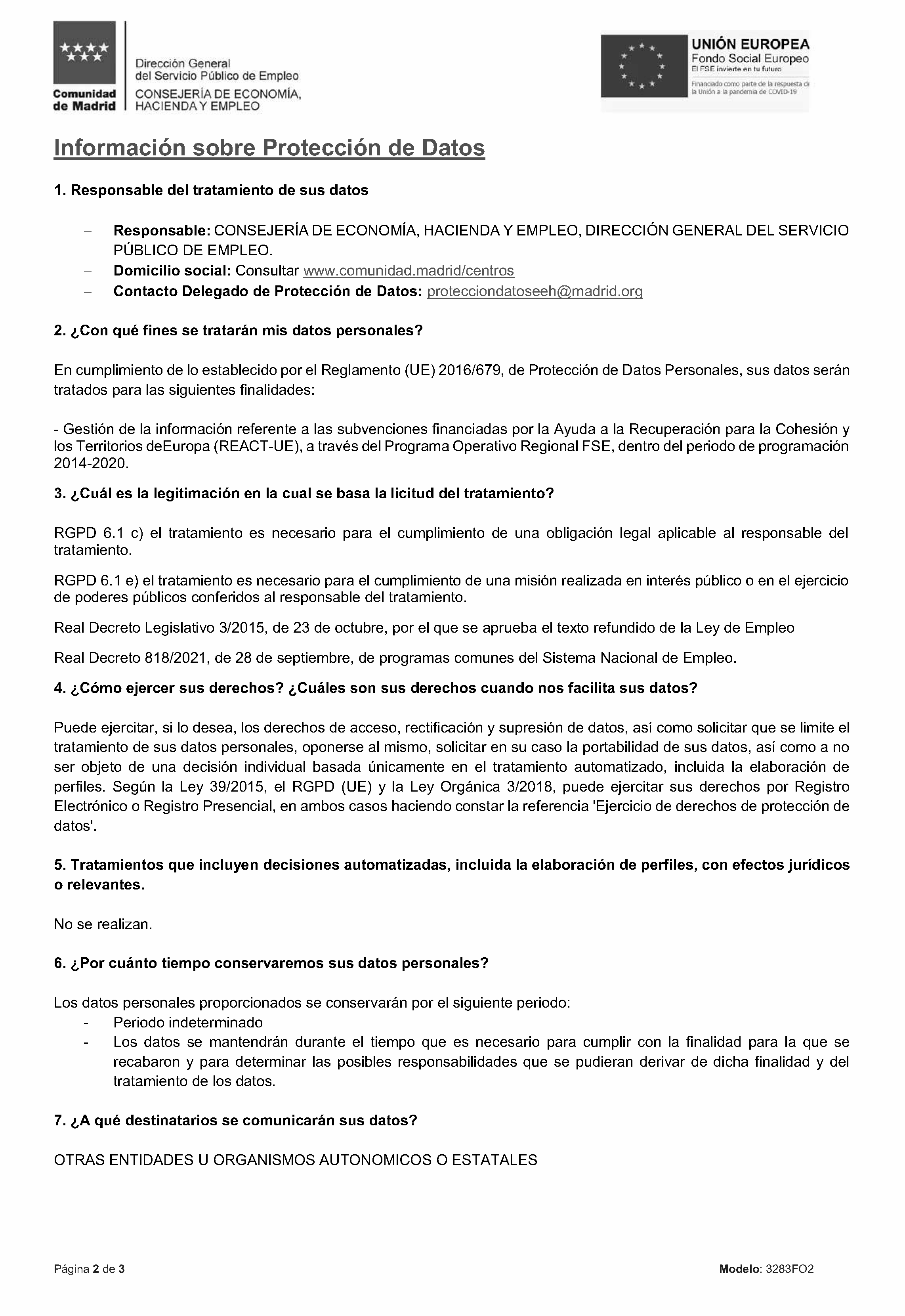 Comunidad de Madrid

Dirección General del Servicio Público de Empleo
CONSEJERÍA DE ECONOMÍA, HACIENDA Y EMPLEO

UNIÓN EUROPEA
Fondo Social Europeo
El FSE invierte en tu futuro
Financiado como parte de la respuesta de la Unión a la pandemia de COVID-19

Información sobre Protección de Datos

1. Responsable del tratamiento de sus datos

– Responsable: CONSEJERÍA DE ECONOMÍA, HACIENDA Y EMPLEO, DIRECCIÓN GENERAL DEL SERVICIO PÚBLICO DE EMPLEO.
– Domicilio social: Consultar www.comunidad.madrid/centros
– Contacto Delegado de Protección de Datos: protecciondatoseeh@madrid.org

2. ¿Con qué fines se tratarán mis datos personales?

En cumplimiento de lo establecido por el Reglamento (UE) 2016/679, de Protección de Datos Personales, sus datos serán tratados para las siguientes finalidades:

- Gestión de la información referente a las subvenciones financiadas por la Ayuda a la Recuperación para la Cohesión y los Territorios deEuropa (REACT-UE), a través del Programa Operativo Regional FSE, dentro del periodo de programación 2014-2020.

3. ¿Cuál es la legitimación en la cual se basa la licitud del tratamiento?

RGPD 6.1 c) el tratamiento es necesario para el cumplimiento de una obligación legal aplicable al responsable del tratamiento.

RGPD 6.1 e) el tratamiento es necesario para el cumplimiento de una misión realizada en interés público o en el ejercicio de poderes públicos conferidos al responsable del tratamiento.

Real Decreto Legislativo 3/2015, de 23 de octubre, por el que se aprueba el texto refundido de la Ley de Empleo

Real Decreto 818/2021, de 28 de septiembre, de programas comunes del Sistema Nacional de Empleo.

4. ¿Cómo ejercer sus derechos? ¿Cuáles son sus derechos cuando nos facilita sus datos?

Puede ejercitar, si lo desea, los derechos de acceso, rectificación y supresión de datos, así como solicitar que se limite el tratamiento de sus datos personales, oponerse al mismo, solicitar en su caso la portabilidad de sus datos, así como a no ser objeto de una decisión individual basada únicamente en el tratamiento automatizado, incluida la elaboración de perfiles. Según la Ley 39/2015, el RGPD (UE) y la Ley Orgánica 3/2018, puede ejercitar sus derechos por Registro Electrónico o Registro Presencial, en ambos casos haciendo constar la referencia 'Ejercicio de derechos de protección de datos'.

5. Tratamientos que incluyen decisiones automatizadas, incluida la elaboración de perfiles, con efectos jurídicos o relevantes.

No se realizan.

6. ¿Por cuánto tiempo conservaremos sus datos personales?

Los datos personales proporcionados se conservarán por el siguiente periodo:
- Periodo indeterminado
- Los datos se mantendrán durante el tiempo que es necesario para cumplir con la finalidad para la que se recabaron y para determinar las posibles responsabilidades que se pudieran derivar de dicha finalidad y del tratamiento de los datos.

7. ¿A qué destinatarios se comunicarán sus datos?

OTRAS ENTIDADES U ORGANISMOS AUTONOMICOS O ESTATALES

Página 2 de 3

Modelo: 3283FO2